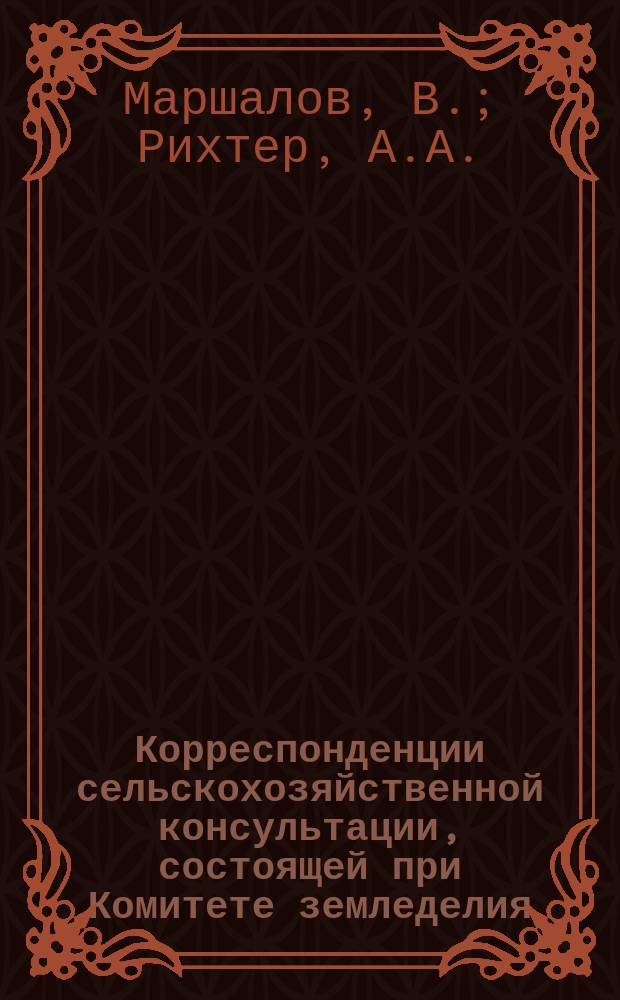 Маршалов, В.; Рихтер, А.А.

Корреспонденции сельскохозяйственной консультации, состоящей при Комитете земледелия